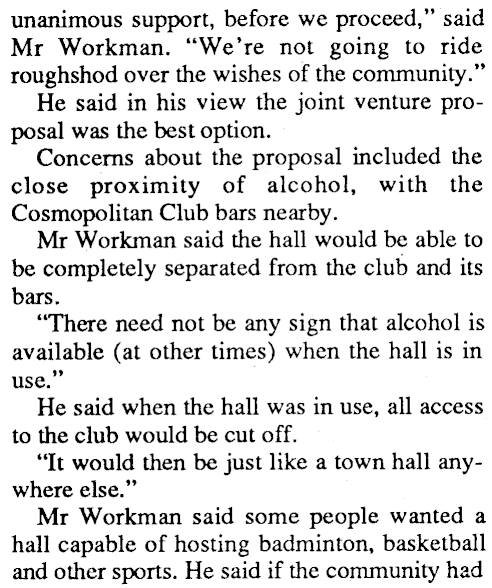 unanimous support, before we proceed," said Mr Workman. "We're not going to ride roughshod over the wishes of the community."

He said in his view the joint venture proposal was the best option.

Concerns about the proposal included the close proximity of alcohol, with the Cosmopolitan Club bars nearby.

Mr Workman said the hall would be able to be completely separated from the club and its bars.

"There need not be any sign that alcohol is available (at other times) when the hall is in use."

He said when the hall was in use, all access to the club would be cut off.

"It would then be just like a town hall anywhere else."

Mr Workman said some people wanted a hall capable of hosting badminton, basketball and other sports. He said if the community had